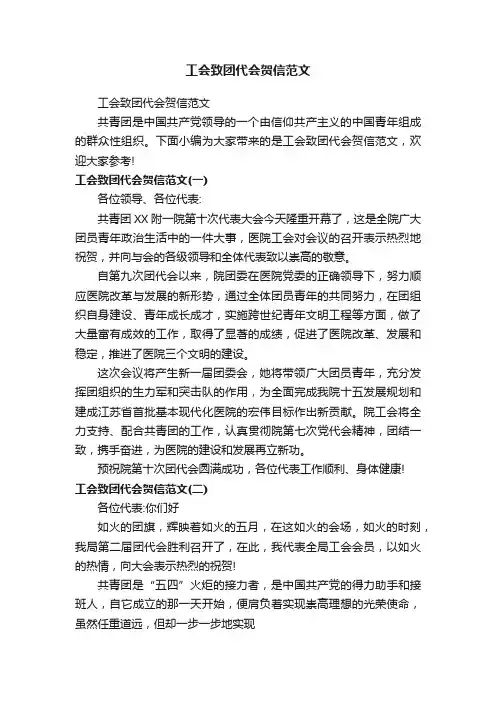 工会致团代会贺信范文

工会致团代会贺信范文

共青团是中国共产党领导的一个由信仰共产主义的中国青年组成的群众性组织。下面小编为大家带来的是工会致团代会贺信范文，欢迎大家参考!

工会致团代会贺信范文(一)

各位领导、各位代表:

共青团XX附一院第十次代表大会今天隆重开幕了，这是全院广大团员青年政治生活中的一件大事，医院工会对会议的召开表示热烈地祝贺，并向与会的各级领导和全体代表致以崇高的敬意。

自第九次团代会以来，院团委在医院党委的正确领导下，努力顺应医院改革与发展的新形势，通过全体团员青年的共同努力，在团组织自身建设、青年成长成才，实施跨世纪青年文明工程等方面，做了大量富有成效的工作，取得了显著的成绩，促进了医院改革、发展和稳定，推进了医院三个文明的建设。

这次会议将产生新一届团委会，她将带领广大团员青年，充分发挥团组织的生力军和突击队的作用，为全面完成我院十五发展规划和建成江苏省首批基本现代化医院的宏伟目标作出新贡献。院工会将全力支持、配合共青团的工作，认真贯彻院第七次党代会精神，团结一致，携手奋进，为医院的建设和发展再立新功。

预祝院第十次团代会圆满成功，各位代表工作顺利、身体健康!

工会致团代会贺信范文(二)

各位代表:你们好

如火的团旗，辉映着如火的五月，在这如火的会场，如火的时刻，我局第二届团代会胜利召开了，在此，我代表全局工会会员，以如火的热情，向大会表示热烈的祝贺!

共青团是“五四”火炬的接力者，是中国共产党的得力助手和接班人，自它成立的那一天开始，便肩负着实现崇高理想的光荣使命，虽然任重道远，但却一步一步地实现